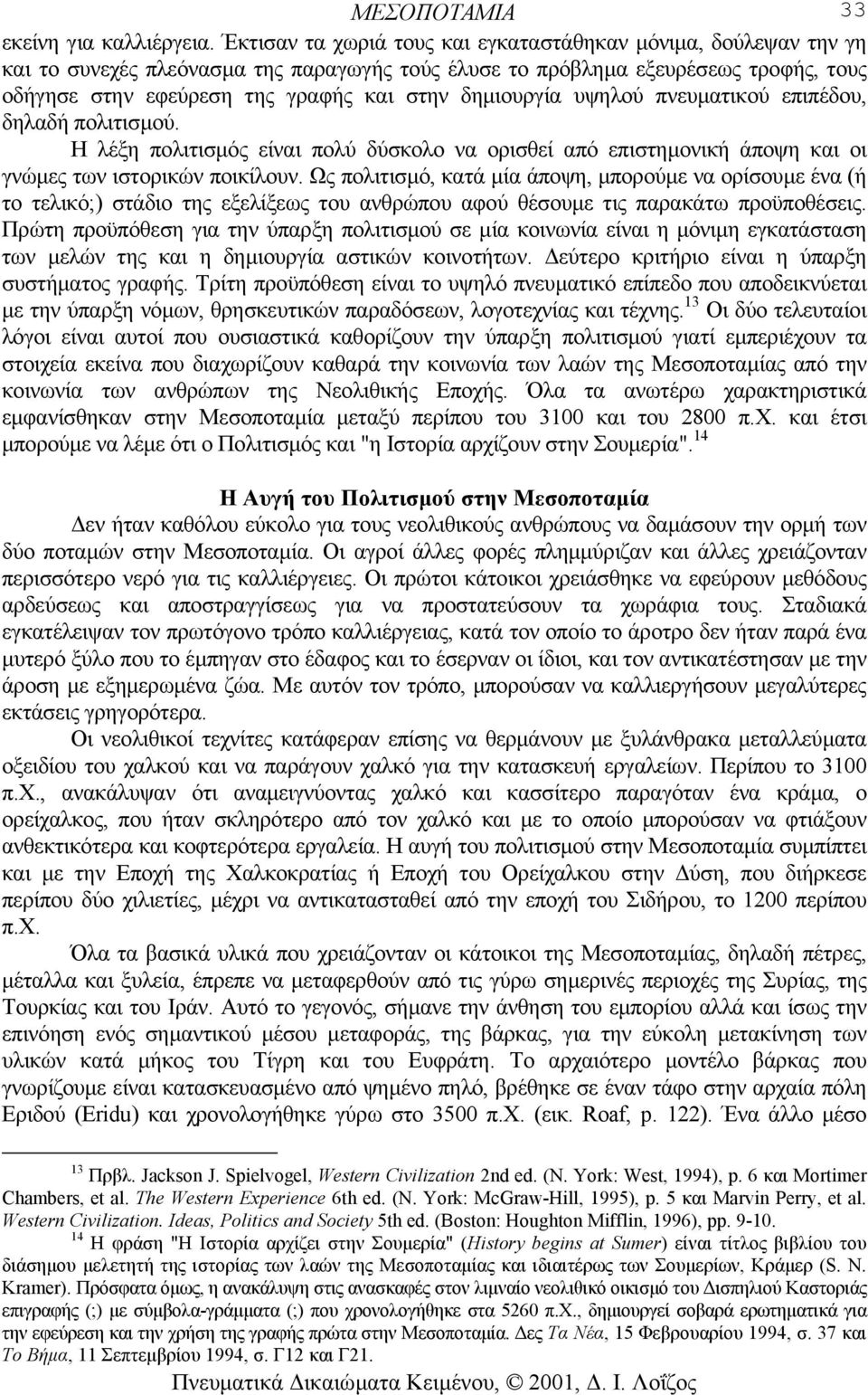 ΜΕΣΟΠΟΤΑΜΙΑ 33

εκείνη για καλλιέργεια. Έκτισαν τα χωριά τους και εγκαταστάθηκαν μόνιμα, δούλεψαν την γη και το συνεχές πλεόνασμα της παραγωγής τούς έλυσε το πρόβλημα εξευρέσεως τροφής, τους οδήγησε στην εφεύρεση της γραφής και στην δημιουργία υψηλού πνευματικού επιπέδου, δηλαδή πολιτισμού.

Η λέξη πολιτισμός είναι πολύ δύσκολο να ορισθεί από επιστημονική άποψη και οι γνώμες των ιστορικών ποικίλουν. Ως πολιτισμό, κατά μία άποψη, μπορούμε να ορίσουμε ένα (ή το τελικό;) στάδιο της εξελίξεως του ανθρώπου αφού θέσουμε τις παρακάτω προϋποθέσεις. Πρώτη προϋπόθεση για την ύπαρξη πολιτισμού σε μία κοινωνία είναι η μόνιμη εγκατάσταση των μελών της και η δημιουργία αστικών κοινοτήτων. Δεύτερο κριτήριο είναι η ύπαρξη συστήματος γραφής. Τρίτη προϋπόθεση είναι το υψηλό πνευματικό επίπεδο που αποδεικνύεται με την ύπαρξη νόμων, θρησκευτικών παραδόσεων, λογοτεχνίας και τέχνης.$^{13}$ Οι δύο τελευταίοι λόγοι είναι αυτοί που ουσιαστικά καθορίζουν την ύπαρξη πολιτισμού γιατί εμπεριέχουν τα στοιχεία εκείνα που διαχωρίζουν καθαρά την κοινωνία των λαών της Μεσοποταμίας από την κοινωνία των ανθρώπων της Νεολιθικής Εποχής. Όλα τα ανωτέρω χαρακτηριστικά εμφανίσθηκαν στην Μεσοποταμία μεταξύ περίπου του 3100 και του 2800 π.Χ. και έτσι μπορούμε να λέμε ότι ο Πολιτισμός και "η Ιστορία αρχίζουν στην Σουμερία".$^{14}$

Η Αυγή του Πολιτισμού στην Μεσοποταμία

Δεν ήταν καθόλου εύκολο για τους νεολιθικούς ανθρώπους να δαμάσουν την ορμή των δύο ποταμών στην Μεσοποταμία. Οι αγροί άλλες φορές πλημμύριζαν και άλλες χρειάζονταν περισσότερο νερό για τις καλλιέργειες. Οι πρώτοι κάτοικοι χρειάσθηκε να εφεύρουν μεθόδους αρδεύσεως και αποστραγγίσεως για να προστατεύσουν τα χωράφια τους. Σταδιακά εγκατέλειψαν τον πρωτόγονο τρόπο καλλιέργειας, κατά τον οποίο το άροτρο δεν ήταν παρά ένα μυτερό ξύλο που το έμπηγαν στο έδαφος και το έσερναν οι ίδιοι, και τον αντικατέστησαν με την άροση με εξημερωμένα ζώα. Με αυτόν τον τρόπο, μπορούσαν να καλλιεργήσουν μεγαλύτερες εκτάσεις γρηγορότερα.

Οι νεολιθικοί τεχνίτες κατάφεραν επίσης να θερμάνουν με ξυλάνθρακα μεταλλεύματα οξειδίου του χαλκού και να παράγουν χαλκό για την κατασκευή εργαλείων. Περίπου το 3100 π.Χ., ανακάλυψαν ότι αναμειγνύοντας χαλκό και κασσίτερο παραγόταν ένα κράμα, ο ορείχαλκος, που ήταν σκληρότερο από τον χαλκό και με το οποίο μπορούσαν να φτιάξουν ανθεκτικότερα και κοφτερότερα εργαλεία. Η αυγή του πολιτισμού στην Μεσοποταμία συμπίπτει και με την Εποχή της Χαλκοκρατίας ή Εποχή του Ορείχαλκου στην Δύση, που διήρκεσε περίπου δύο χιλιετίες, μέχρι να αντικατασταθεί από την εποχή του Σιδήρου, το 1200 περίπου π.Χ.

Όλα τα βασικά υλικά που χρειάζονταν οι κάτοικοι της Μεσοποταμίας, δηλαδή πέτρες, μέταλλα και ξυλεία, έπρεπε να μεταφερθούν από τις γύρω σημερινές περιοχές της Συρίας, της Τουρκίας και του Ιράν. Αυτό το γεγονός, σήμανε την άνθηση του εμπορίου αλλά και ίσως την επινόηση ενός σημαντικού μέσου μεταφοράς, της βάρκας, για την εύκολη μετακίνηση των υλικών κατά μήκος του Τίγρη και του Ευφράτη. Το αρχαιότερο μοντέλο βάρκας που γνωρίζουμε είναι κατασκευασμένο από ψημένο πηλό, βρέθηκε σε έναν τάφο στην αρχαία πόλη Εριδού (Eridu) και χρονολογήθηκε γύρω στο 3500 π.Χ. (εικ. Roaf, p. 122). Ένα άλλο μέσο

$^{13}$ Πρβλ. Jackson J. Spielvogel, Western Civilization 2nd ed. (N. York: West, 1994), p. 6 και Mortimer Chambers, et al. The Western Experience 6th ed. (N. York: McGraw-Hill, 1995), p. 5 και Marvin Perry, et al. Western Civilization. Ideas, Politics and Society 5th ed. (Boston: Houghton Mifflin, 1996), pp. 9-10.
$^{14}$ Η φράση "Η Ιστορία αρχίζει στην Σουμερία" (History begins at Sumer) είναι τίτλος βιβλίου του διάσημου μελετητή της ιστορίας των λαών της Μεσοποταμίας και ιδιαιτέρως των Σουμερίων, Κράμερ (S. N. Kramer). Πρόσφατα όμως, η ανακάλυψη στις ανασκαφές στον λιμναίο νεολιθικό οικισμό του Δισπηλιού Καστοριάς επιγραφής (;) με σύμβολα-γράμματα (;) που χρονολογήθηκε στα 5260 π.Χ., δημιουργεί σοβαρά ερωτηματικά για την εφεύρεση και την χρήση της γραφής πρώτα στην Μεσοποταμία. Δες Τα Νέα, 15 Φεβρουαρίου 1994, σ. 37 και Το Βήμα, 11 Σεπτεμβρίου 1994, σ. Γ12 και Γ21.

Πνευματικά Δικαιώματα Κειμένου, © 2001, Δ. Ι. Λοΐζος